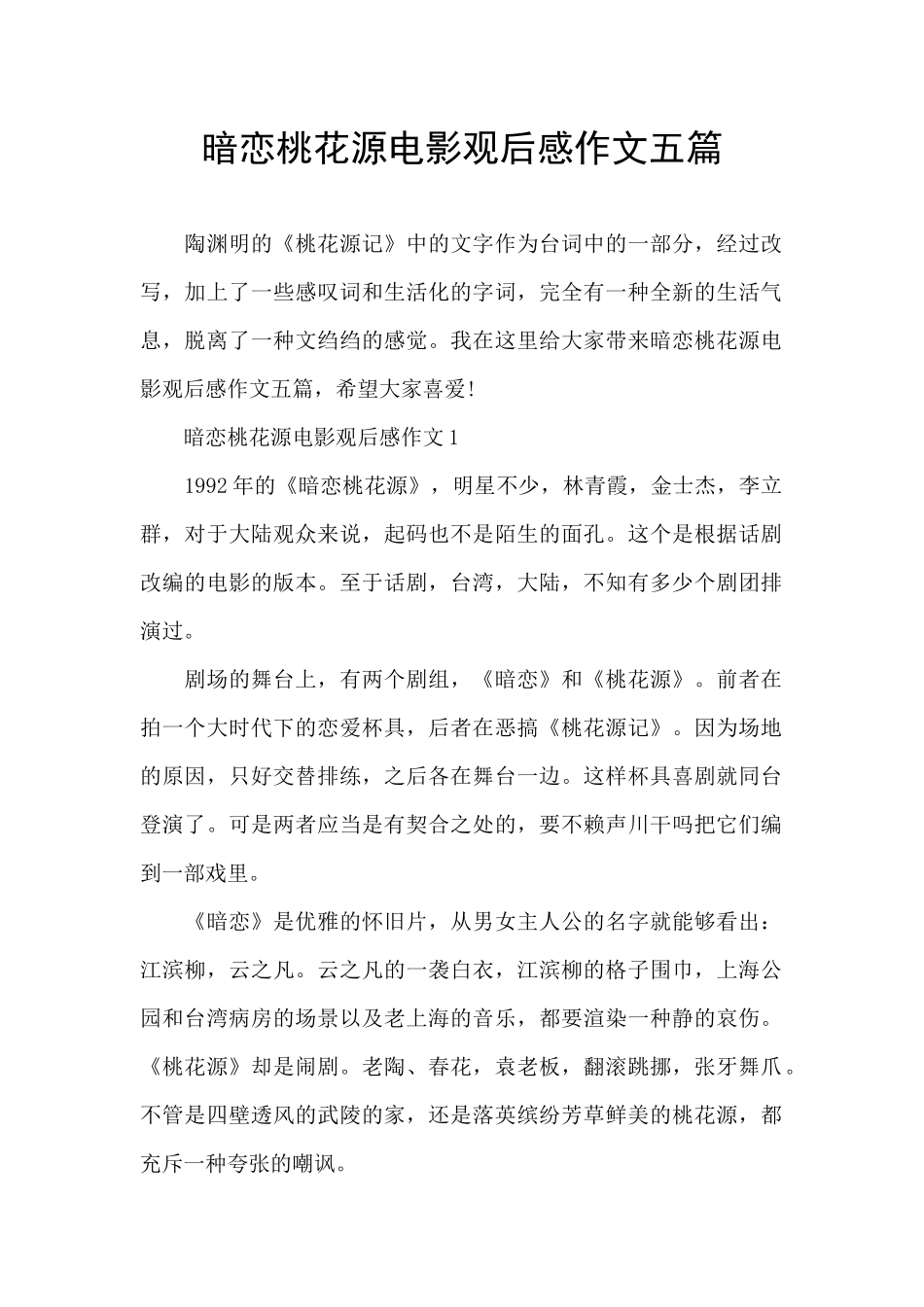 暗恋桃花源电影观后感作文五篇

陶渊明的《桃花源记》中的文字作为台词中的一部分，经过改写，加上了一些感叹词和生活化的字词，完全有一种全新的生活气息，脱离了一种文绉绉的感觉。我在这里给大家带来暗恋桃花源电影观后感作文五篇，希望大家喜爱!

暗恋桃花源电影观后感作文1

1992年的《暗恋桃花源》，明星不少，林青霞，金士杰，李立群，对于大陆观众来说，起码也不是陌生的面孔。这个是根据话剧改编的电影的版本。至于话剧，台湾，大陆，不知有多少个剧团排演过。

剧场的舞台上，有两个剧组，《暗恋》和《桃花源》。前者在拍一个大时代下的恋爱杯具，后者在恶搞《桃花源记》。因为场地的原因，只好交替排练，之后各在舞台一边。这样杯具喜剧就同台登演了。可是两者应当是有契合之处的，要不赖声川干吗把它们编到一部戏里。

《暗恋》是优雅的怀旧片，从男女主人公的名字就能够看出：江滨柳，云之凡。云之凡的一袭白衣，江滨柳的格子围巾，上海公园和台湾病房的场景以及老上海的音乐，都要渲染一种静的哀伤。《桃花源》却是闹剧。老陶、春花，袁老板，翻滚跳挪，张牙舞爪。不管是四壁透风的武陵的家，还是落英缤纷芳草鲜美的桃花源，都充斥一种夸张的嘲讽。